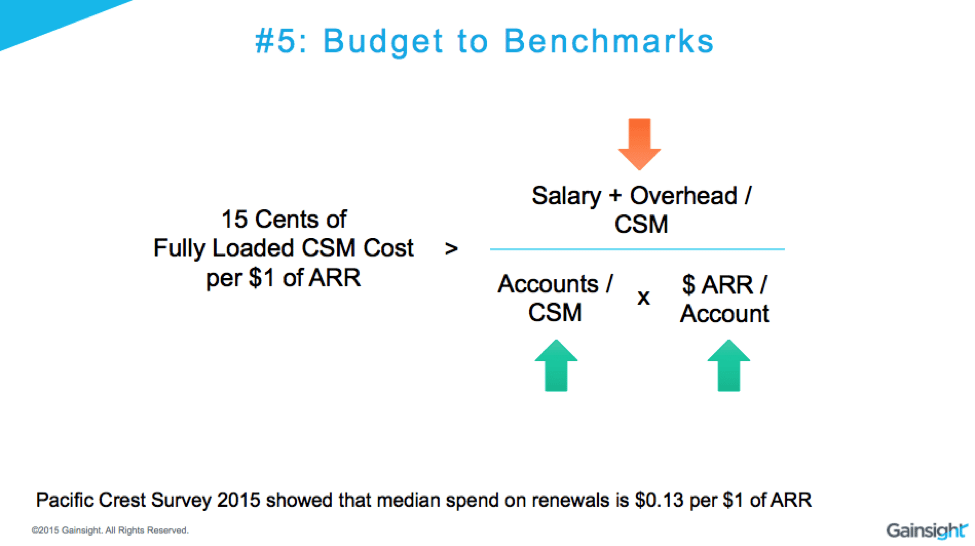 #5: Budget to Benchmarks

15 Cents of Fully Loaded CSM Cost per \$1 of ARR

>

Salary + Overhead / CSM

Accounts / CSM

x

\$ ARR / Account

Pacific Crest Survey 2015 showed that median spend on renewals is \$0.13 per \$1 of ARR

©2015 Gainsight. All Rights Reserved.

Gainsight